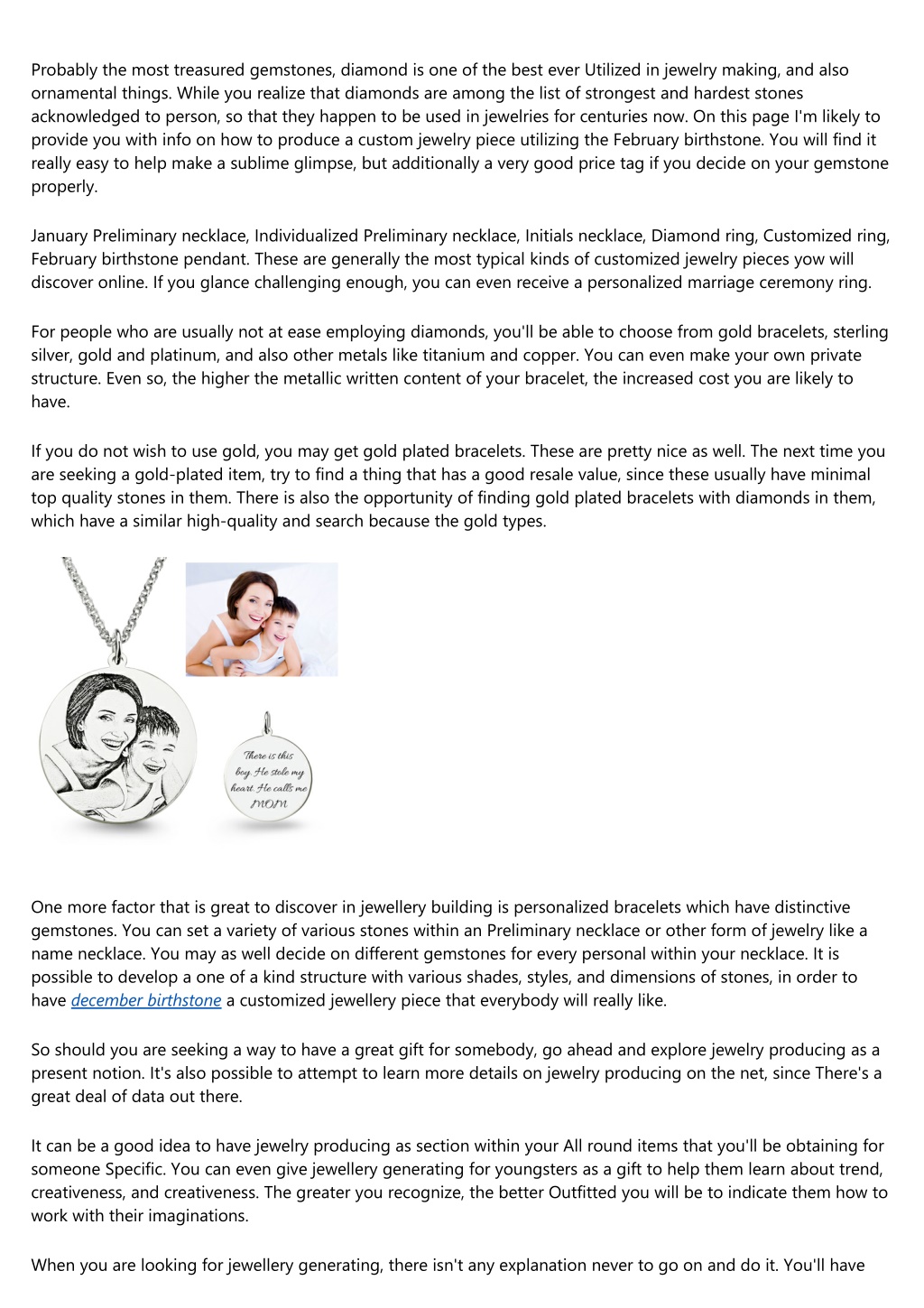 Probably the most treasured gemstones, diamond is one of the best ever Utilized in jewelry making, and also ornamental things. While you realize that diamonds are among the list of strongest and hardest stones acknowledged to person, so that they happen to be used in jewelries for centuries now. On this page I'm likely to provide you with info on how to produce a custom jewelry piece utilizing the February birthstone. You will find it really easy to help make a sublime glimpse, but additionally a very good price tag if you decide on your gemstone properly.

January Preliminary necklace, Individualized Preliminary necklace, Initials necklace, Diamond ring, Customized ring, February birthstone pendant. These are generally the most typical kinds of customized jewelry pieces yow will discover online. If you glance challenging enough, you can even receive a personalized marriage ceremony ring.

For people who are usually not at ease employing diamonds, you'll be able to choose from gold bracelets, sterling silver, gold and platinum, and also other metals like titanium and copper. You can even make your own private structure. Even so, the higher the metallic written content of your bracelet, the increased cost you are likely to have.

If you do not wish to use gold, you may get gold plated bracelets. These are pretty nice as well. The next time you are seeking a gold-plated item, try to find a thing that has a good resale value, since these usually have minimal top quality stones in them. There is also the opportunity of finding gold plated bracelets with diamonds in them, which have a similar high-quality and search because the gold types.

There is this boy. He stole my heart. He calls me MOM

One more factor that is great to discover in jewellery building is personalized bracelets which have distinctive gemstones. You can set a variety of various stones within an Preliminary necklace or other form of jewelry like a name necklace. You may as well decide on different gemstones for every personal within your necklace. It is possible to develop a one of a kind structure with various shades, styles, and dimensions of stones, in order to have december birthstone a customized jewellery piece that everybody will really like.

So should you are seeking a way to have a great gift for somebody, go ahead and explore jewelry producing as a present notion. It's also possible to attempt to learn more details on jewelry producing on the net, since There's a great deal of data out there.

It can be a good idea to have jewelry producing as section within your All round items that you'll be obtaining for someone Specific. You can even give jewellery generating for youngsters as a gift to help them learn about trend, creativeness, and creativeness. The greater you recognize, the better Outfitted you will be to indicate them how to work with their imaginations.

When you are looking for jewellery generating, there isn't any explanation never to go on and do it. You'll have